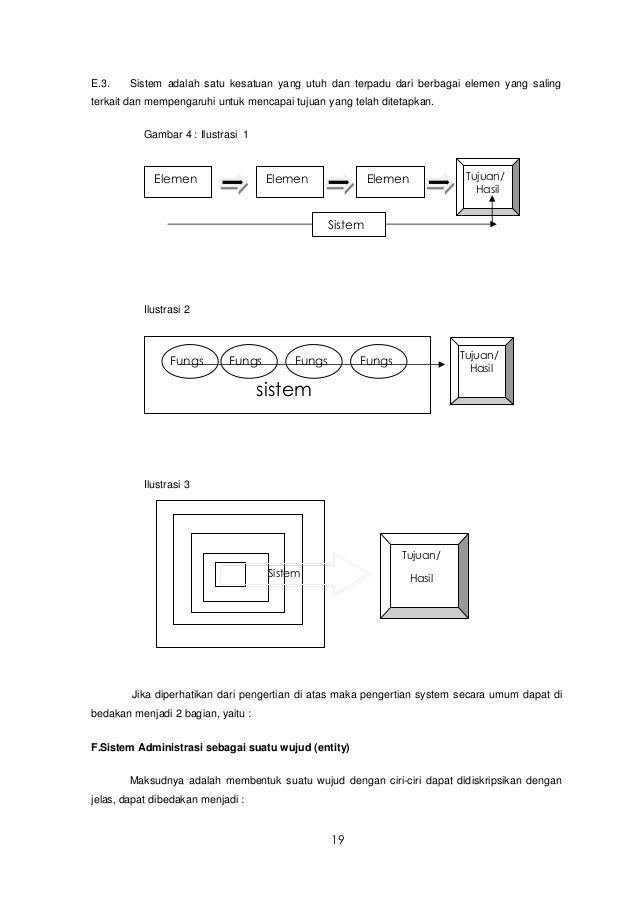 E.3. Sistem adalah satu kesatuan yang utuh dan terpadu dari berbagai elemen yang saling terkait dan mempengaruhi untuk mencapai tujuan yang telah ditetapkan.

Gambar 4 : Ilustrasi 1

Elemen

Elemen

Elemen

Tujuan/ Hasil

Sistem

Ilustrasi 2

Fungs

Fungs

Fungs

Fungs

sistem

Tujuan/ Hasil

Ilustrasi 3

Sistem

Tujuan/

Hasil

Jika diperhatikan dari pengertian di atas maka pengertian system secara umum dapat di bedakan menjadi 2 bagian, yaitu :

F.Sistem Administrasi sebagai suatu wujud (entity)

Maksudnya adalah membentuk suatu wujud dengan ciri-ciri dapat didiskripsikan dengan jelas, dapat dibedakan menjadi :

19